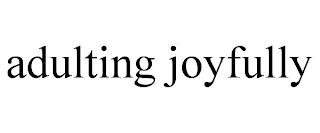 adulting joyfully